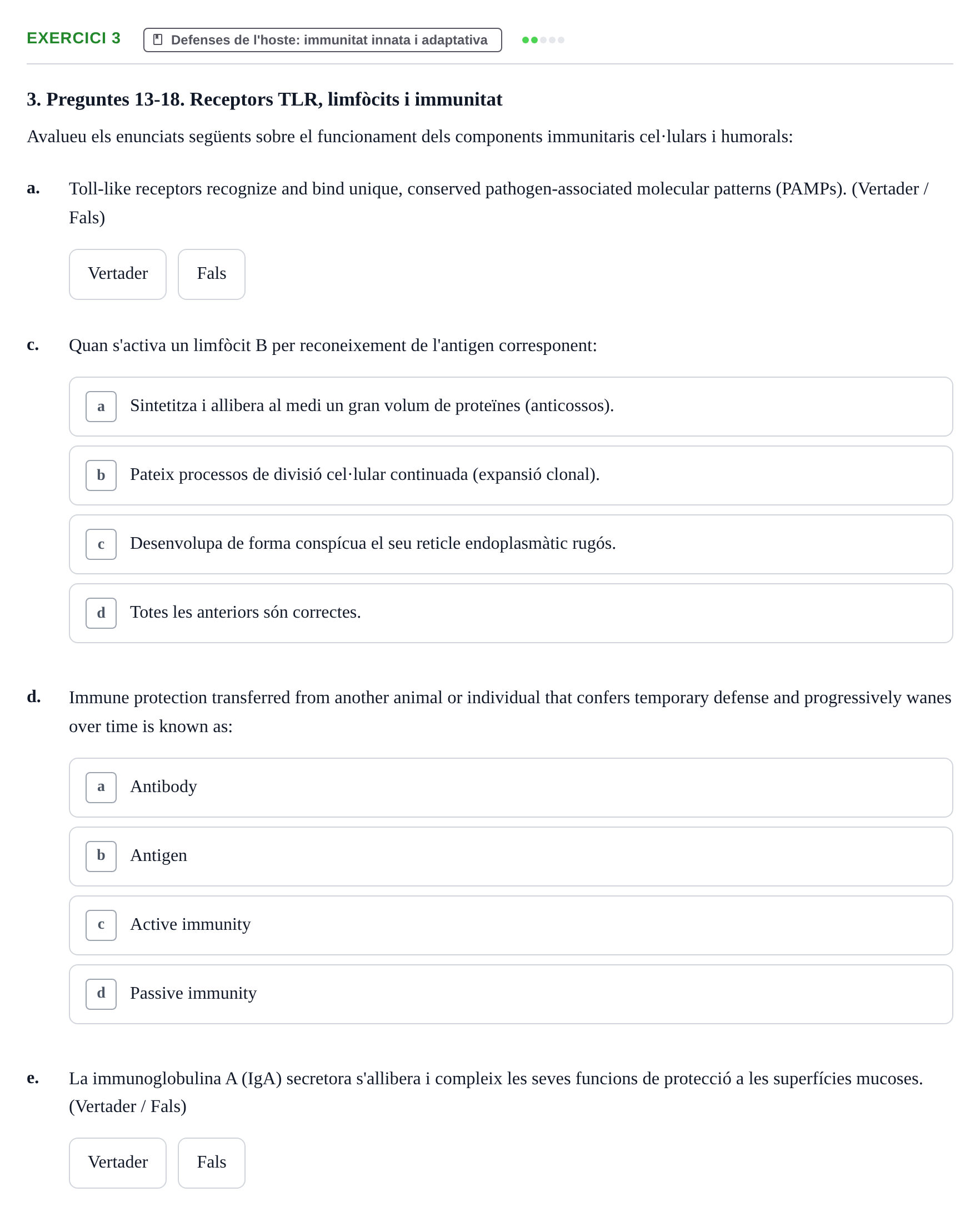 EXERCICI 3 Defenses de l'hoste: immunitat innata i adaptativa

3. Preguntes 13-18. Receptors TLR, limfòcits i immunitat

Avalueu els enunciats següents sobre el funcionament dels components immunitaris cel·lulars i humorals:

a. Toll-like receptors recognize and bind unique, conserved pathogen-associated molecular patterns (PAMPs). (Vertader / Fals)

Vertader Fals

c. Quan s'activa un limfòcit B per reconeixement de l'antigen corresponent:

a Sintetitza i allibera al medi un gran volum de proteïnes (anticossos).

b Pateix processos de divisió cel·lular continuada (expansió clonal).

c Desenvolupa de forma conspícua el seu reticle endoplasmàtic rugós.

d Totes les anteriors són correctes.

d. Immune protection transferred from another animal or individual that confers temporary defense and progressively wanes over time is known as:

a Antibody

b Antigen

c Active immunity

d Passive immunity

e. La immunoglobulina A (IgA) secretora s'allibera i compleix les seves funcions de protecció a les superfícies mucoses. (Vertader / Fals)

Vertader Fals